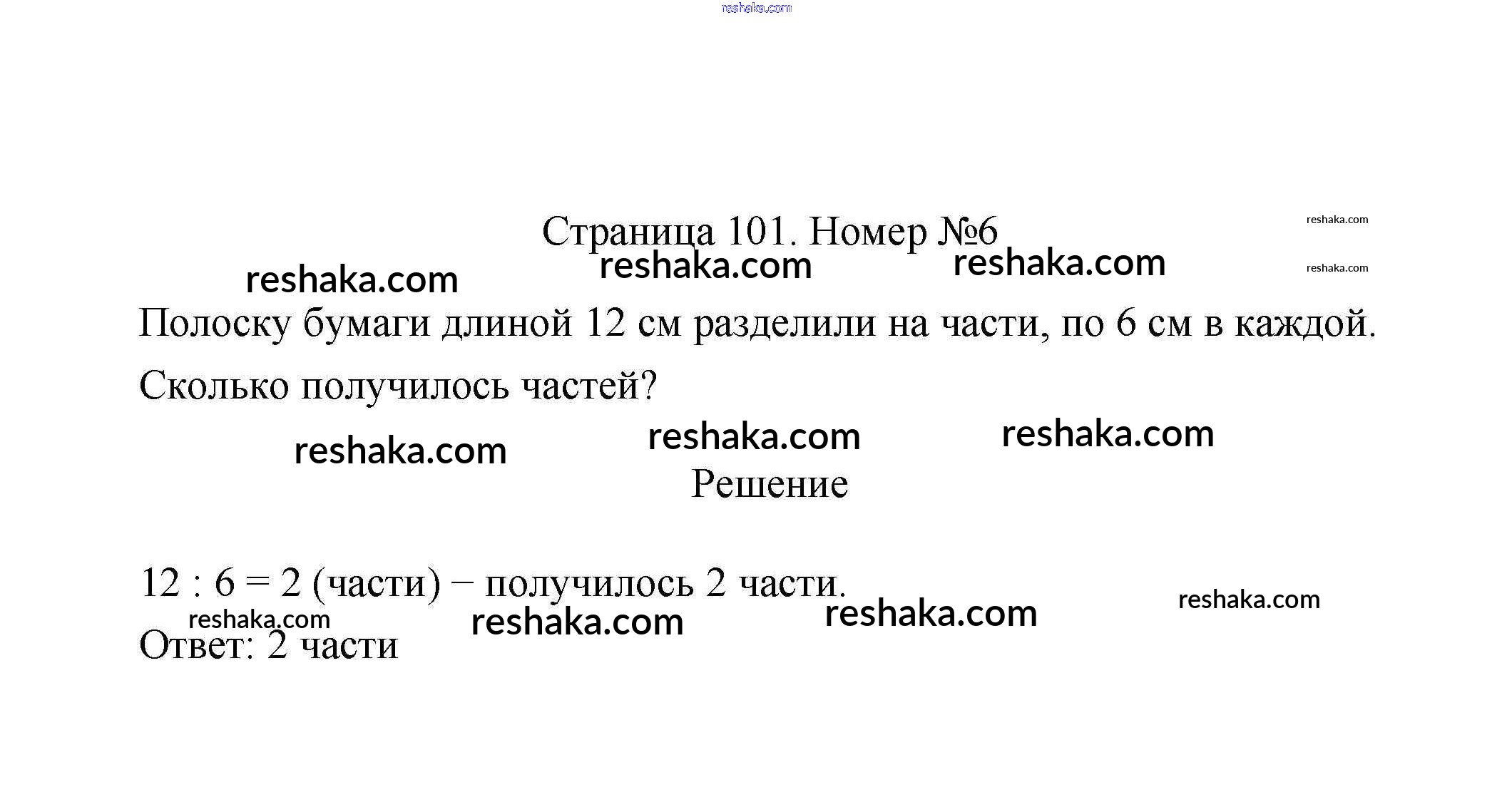 reshaka.com

Страница 101. Номер №6 reshaka.com

reshaka.com reshaka.com reshaka.com reshaka.com

Полоску бумаги длиной 12 см разделили на части, по 6 см в каждой. Сколько получилось частей?

reshaka.com reshaka.com reshaka.com

Решение

$12 : 6 = 2$ (части) − получилось 2 части.

reshaka.com reshaka.com reshaka.com reshaka.com

Ответ: 2 части